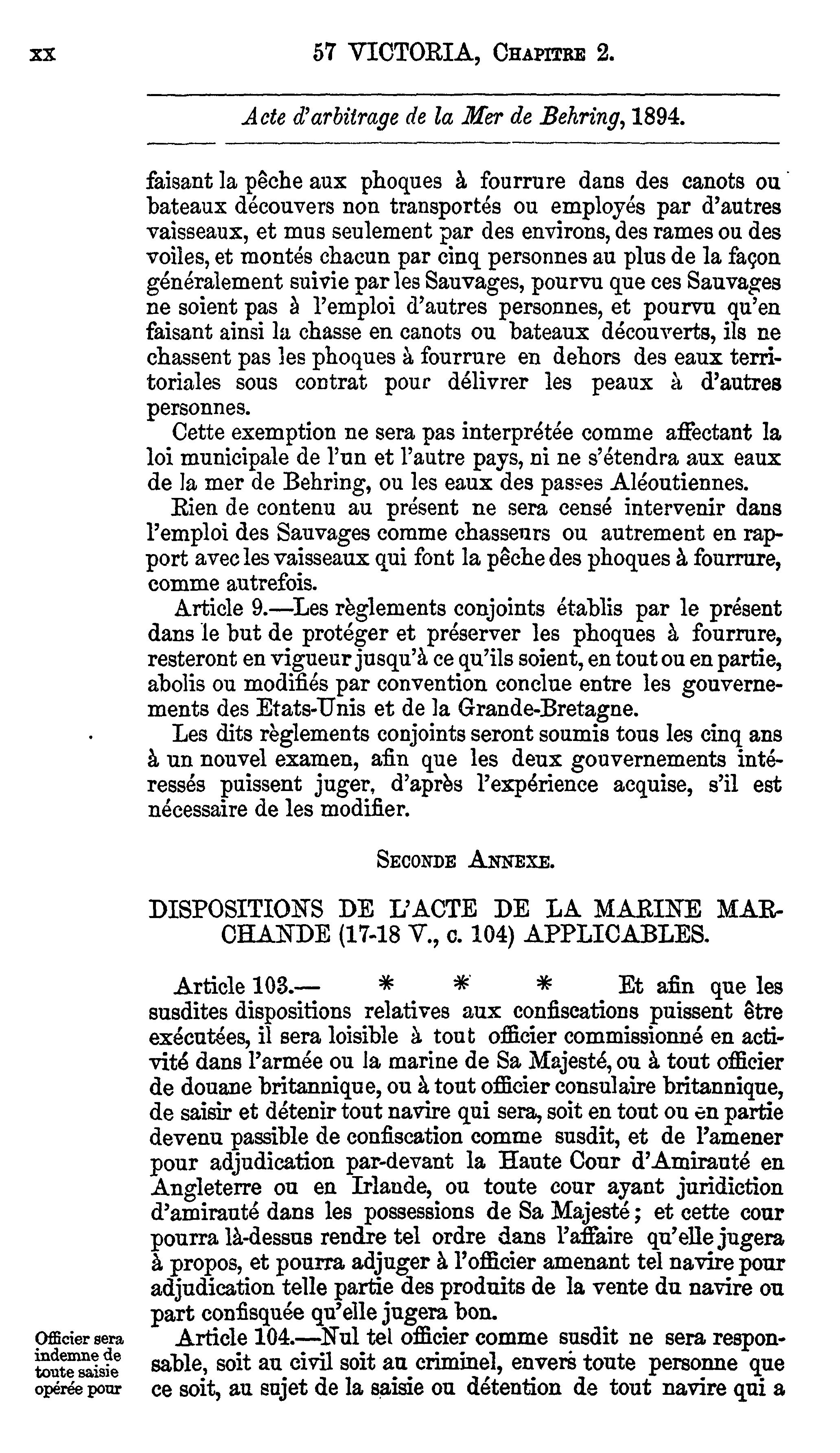 xx 57 VICTORIA, Chapitre 2.

Acte d'arbitrage de la Mer de Behring, 1894.

faisant la pêche aux phoques à fourrure dans des canots ou bateaux découvers non transportés ou employés par d'autres vaisseaux, et mus seulement par des environs, des rames ou des voiles, et montés chacun par cinq personnes au plus de la façon généralement suivie par les Sauvages, pourvu que ces Sauvages ne soient pas à l'emploi d'autres personnes, et pourvu qu'en faisant ainsi la chasse en canots ou bateaux découverts, ils ne chassent pas les phoques à fourrure en dehors des eaux territoriales sous contrat pour délivrer les peaux à d'autres personnes.

Cette exemption ne sera pas interprétée comme affectant la loi municipale de l'un et l'autre pays, ni ne s'étendra aux eaux de la mer de Behring, ou les eaux des passes Aléoutiennes.

Rien de contenu au présent ne sera censé intervenir dans l'emploi des Sauvages comme chasseurs ou autrement en rapport avec les vaisseaux qui font la pêche des phoques à fourrure, comme autrefois.

Article 9.—Les règlements conjoints établis par le présent dans le but de protéger et préserver les phoques à fourrure, resteront en vigueur jusqu'à ce qu'ils soient, en tout ou en partie, abolis ou modifiés par convention conclue entre les gouvernements des Etats-Unis et de la Grande-Bretagne.

Les dits règlements conjoints seront soumis tous les cinq ans à un nouvel examen, afin que les deux gouvernements intéressés puissent juger, d'après l'expérience acquise, s'il est nécessaire de les modifier.

Seconde Annexe.

DISPOSITIONS DE L'ACTE DE LA MARINE MARCHANDE (17-18 V., c. 104) APPLICABLES.

Article 103.— * * * Et afin que les susdites dispositions relatives aux confiscations puissent être exécutées, il sera loisible à tout officier commissionné en activité dans l'armée ou la marine de Sa Majesté, ou à tout officier de douane britannique, ou à tout officier consulaire britannique, de saisir et détenir tout navire qui sera, soit en tout ou en partie devenu passible de confiscation comme susdit, et de l'amener pour adjudication par-devant la Haute Cour d'Amirauté en Angleterre ou en Irlande, ou toute cour ayant juridiction d'amirauté dans les possessions de Sa Majesté; et cette cour pourra là-dessus rendre tel ordre dans l'affaire qu'elle jugera à propos, et pourra adjuger à l'officier amenant tel navire pour adjudication telle partie des produits de la vente du navire ou part confisquée qu'elle jugera bon.

Officier sera indemne de toute saisie opérée pour

Article 104.—Nul tel officier comme susdit ne sera responsable, soit au civil soit au criminel, envers toute personne que ce soit, au sujet de la saisie ou détention de tout navire qui a